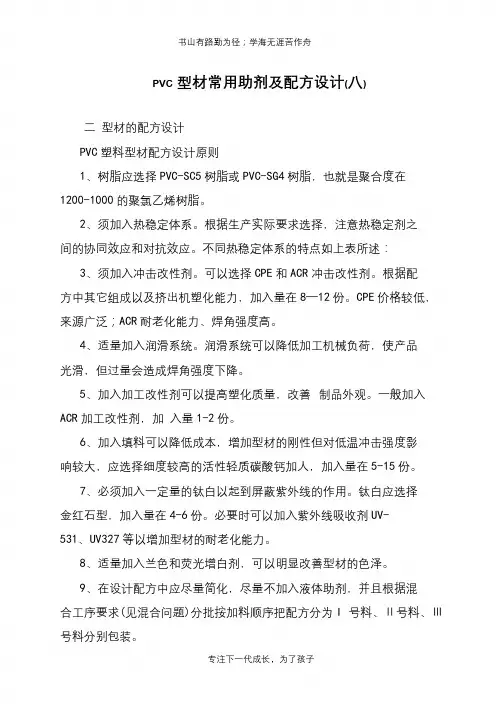 书山有路勤为径；学海无涯苦作舟

PVC 型材常用助剂及配方设计(八)

二 型材的配方设计

PVC 塑料型材配方设计原则

1、树脂应选择 PVC-SC5 树脂或 PVC-SG4 树脂，也就是聚合度在 1200-1000 的聚氯乙烯树脂。

2、须加入热稳定体系。根据生产实际要求选择，注意热稳定剂之间的协同效应和对抗效应。不同热稳定体系的特点如上表所述：

3、须加入冲击改性剂。可以选择 CPE 和 ACR 冲击改性剂。根据配方中其它组成以及挤出机塑化能力，加入量在 8—12 份。CPE 价格较低，来源广泛；ACR 耐老化能力、焊角强度高。

4、适量加入润滑系统。润滑系统可以降低加工机械负荷，使产品光滑，但过量会造成焊角强度下降。

5、加入加工改性剂可以提高塑化质量，改善 制品外观。一般加入 ACR 加工改性剂，加 入量 1-2 份。

6、加入填料可以降低成本，增加型材的刚性但对低温冲击强度影响较大，应选择细度较高的活性轻质碳酸钙加人，加入量在 5-15 份。

7、必须加入一定量的钛白以起到屏蔽紫外线的作用。钛白应选择金红石型，加入量在 4-6 份。必要时可以加入紫外线吸收剂 UV-531、UV327 等以增加型材的耐老化能力。

8、适量加入兰色和荧光增白剂，可以明显改善型材的色泽。

9、在设计配方中应尽量简化，尽量不加入液体助剂，并且根据混合工序要求(见混合问题)分批按加料顺序把配方分为 I 号料、II 号料、III 号料分别包装。

专注下一代成长，为了孩子